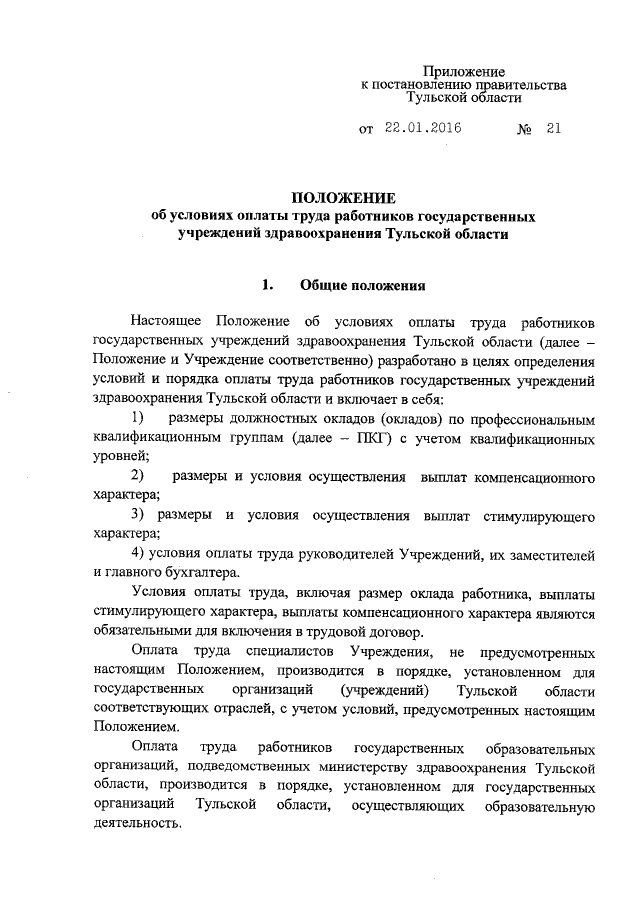 Приложение
к постановлению правительства
Тульской области

от 22.01.2016 № 21

ПОЛОЖЕНИЕ
об условиях оплаты труда работников государственных учреждений здравоохранения Тульской области

1. Общие положения

Настоящее Положение об условиях оплаты труда работников государственных учреждений здравоохранения Тульской области (далее – Положение и Учреждение соответственно) разработано в целях определения условий и порядка оплаты труда работников государственных учреждений здравоохранения Тульской области и включает в себя:

1) размеры должностных окладов (окладов) по профессиональным квалификационным группам (далее – ПКГ) с учетом квалификационных уровней;

2) размеры и условия осуществления выплат компенсационного характера;

3) размеры и условия осуществления выплат стимулирующего характера;

4) условия оплаты труда руководителей Учреждений, их заместителей и главного бухгалтера.

Условия оплаты труда, включая размер оклада работника, выплаты стимулирующего характера, выплаты компенсационного характера являются обязательными для включения в трудовой договор.

Оплата труда специалистов Учреждения, не предусмотренных настоящим Положением, производится в порядке, установленном для государственных организаций (учреждений) Тульской области соответствующих отраслей, с учетом условий, предусмотренных настоящим Положением.

Оплата труда работников государственных образовательных организаций, подведомственных министерству здравоохранения Тульской области, производится в порядке, установленном для государственных организаций Тульской области, осуществляющих образовательную деятельность.